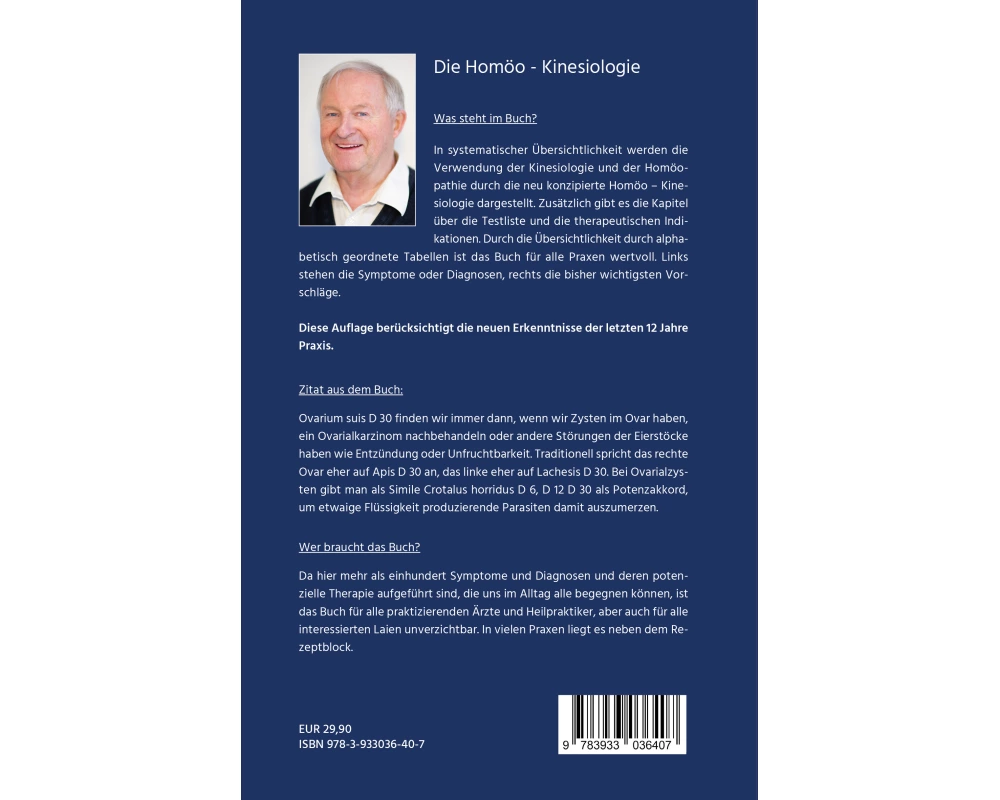 Die Homöo - Kinesiologie

Was steht im Buch?

In systematischer Übersichtlichkeit werden die Verwendung der Kinesiologie und der Homöopathie durch die neu konzipierte Homöo – Kinesiologie dargestellt. Zusätzlich gibt es die Kapitel über die Testliste und die therapeutischen Indikationen. Durch die Übersichtlichkeit durch alphabetisch geordnete Tabellen ist das Buch für alle Praxen wertvoll. Links stehen die Symptome oder Diagnosen, rechts die bisher wichtigsten Vorschläge.

Diese Auflage berücksichtigt die neuen Erkenntnisse der letzten 12 Jahre Praxis.

Zitat aus dem Buch:

Ovarium suis D 30 finden wir immer dann, wenn wir Zysten im Ovar haben, ein Ovarialkarzinom nachbehandeln oder andere Störungen der Eierstöcke haben wie Entzündung oder Unfruchtbarkeit. Traditionell spricht das rechte Ovar eher auf Apis D 30 an, das linke eher auf Lachesis D 30. Bei Ovarialzysten gibt man als Simile Crotalus horridus D 6, D 12 D 30 als Potenzakkord, um etwaige Flüssigkeit produzierende Parasiten damit auszumerzen.

Wer braucht das Buch?

Da hier mehr als einhundert Symptome und Diagnosen und deren potenzielle Therapie aufgeführt sind, die uns im Alltag alle begegnen können, ist das Buch für alle praktizierenden Ärzte und Heilpraktiker, aber auch für alle interessierten Laien unverzichtbar. In vielen Praxen liegt es neben dem Rezeptblock.

EUR 29,90
ISBN 978-3-933036-40-7

9 783933 036407